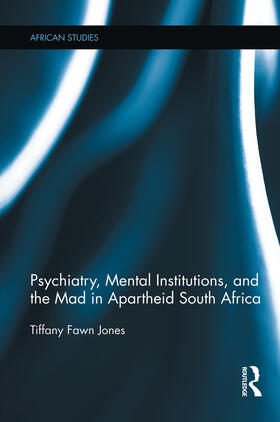 AFRICAN STUDIES

Psychiatry, Mental Institutions, and the Mad in Apartheid South Africa

Tiffany Fawn Jones

ROUTLEDGE